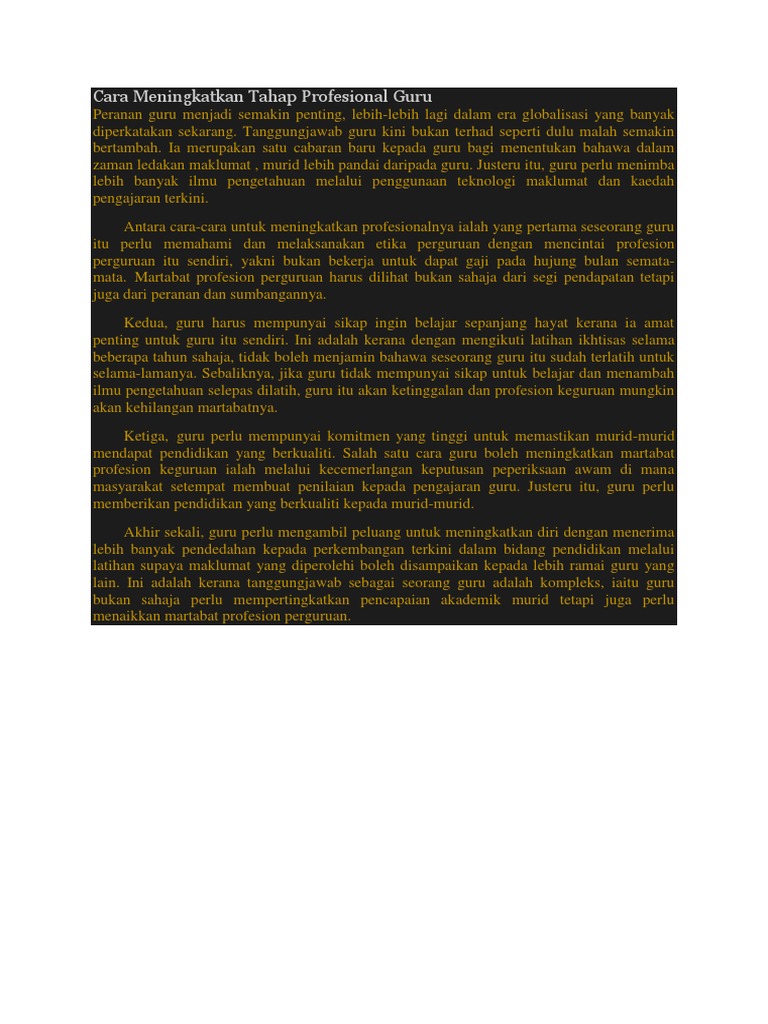 Cara Meningkatkan Tahap Profesional Guru

Peranan guru menjadi semakin penting, lebih-lebih lagi dalam era globalisasi yang banyak diperkatakan sekarang. Tanggungjawab guru kini bukan terhad seperti dulu malah semakin bertambah. Ia merupakan satu cabaran baru kepada guru bagi menentukan bahawa dalam zaman ledakan maklumat , murid lebih pandai daripada guru. Justeru itu, guru perlu menimba lebih banyak ilmu pengetahuan melalui penggunaan teknologi maklumat dan kaedah pengajaran terkini.

Antara cara-cara untuk meningkatkan profesionalnya ialah yang pertama seseorang guru itu perlu memahami dan melaksanakan etika perguruan dengan mencintai profesion perguruan itu sendiri, yakni bukan bekerja untuk dapat gaji pada hujung bulan semata-mata. Martabat profesion perguruan harus dilihat bukan sahaja dari segi pendapatan tetapi juga dari peranan dan sumbangannya.

Kedua, guru harus mempunyai sikap ingin belajar sepanjang hayat kerana ia amat penting untuk guru itu sendiri. Ini adalah kerana dengan mengikuti latihan ikhtisas selama beberapa tahun sahaja, tidak boleh menjamin bahawa seseorang guru itu sudah terlatih untuk selama-lamanya. Sebaliknya, jika guru tidak mempunyai sikap untuk belajar dan menambah ilmu pengetahuan selepas dilatih, guru itu akan ketinggalan dan profesion keguruan mungkin akan kehilangan martabatnya.

Ketiga, guru perlu mempunyai komitmen yang tinggi untuk memastikan murid-murid mendapat pendidikan yang berkualiti. Salah satu cara guru boleh meningkatkan martabat profesion keguruan ialah melalui kecemerlangan keputusan peperiksaan awam di mana masyarakat setempat membuat penilaian kepada pengajaran guru. Justeru itu, guru perlu memberikan pendidikan yang berkualiti kepada murid-murid.

Akhir sekali, guru perlu mengambil peluang untuk meningkatkan diri dengan menerima lebih banyak pendedahan kepada perkembangan terkini dalam bidang pendidikan melalui latihan supaya maklumat yang diperolehi boleh disampaikan kepada lebih ramai guru yang lain. Ini adalah kerana tanggungjawab sebagai seorang guru adalah kompleks, iaitu guru bukan sahaja perlu mempertingkatkan pencapaian akademik murid tetapi juga perlu menaikkan martabat profesion perguruan.